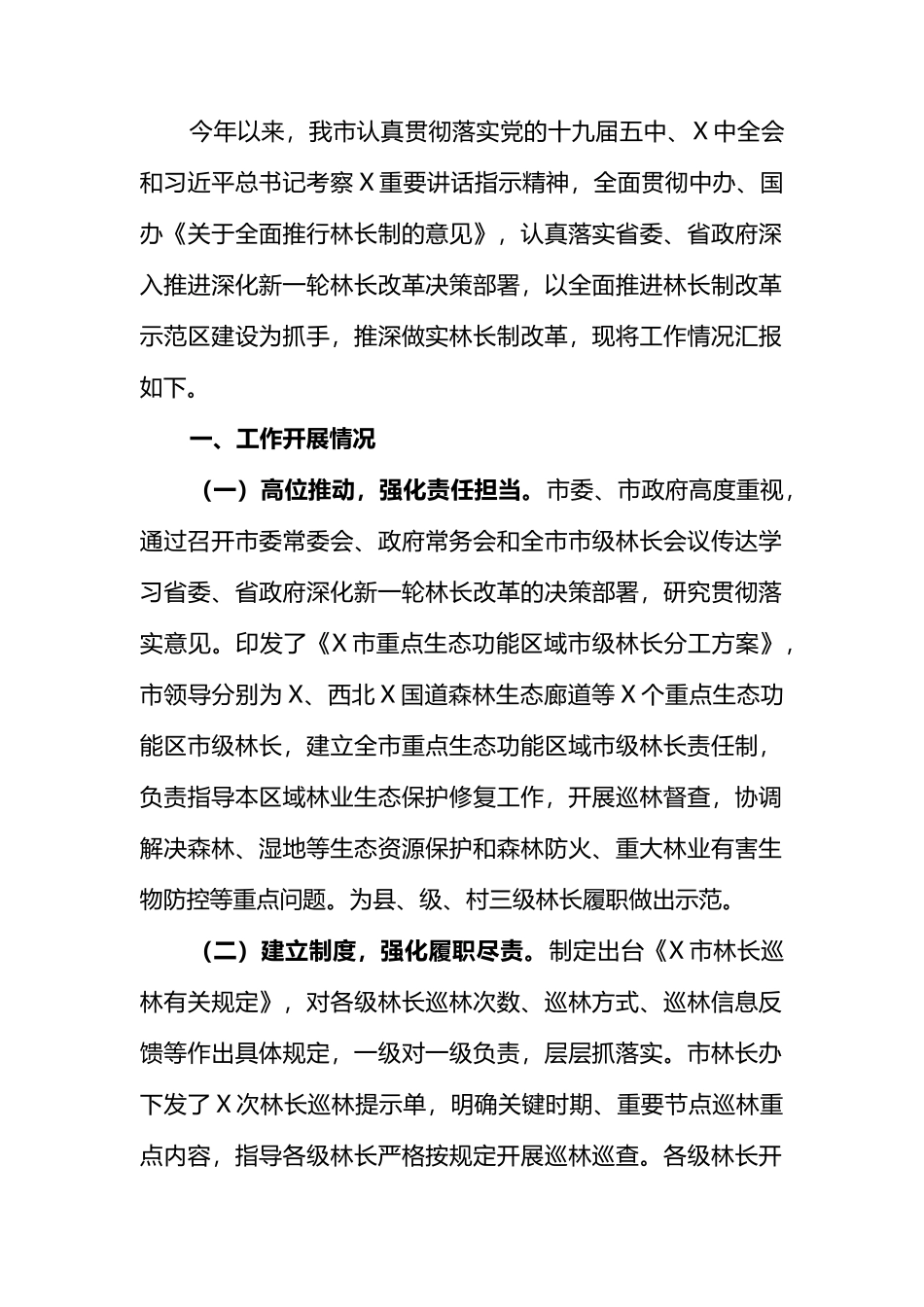 今年以来，我市认真贯彻落实党的十九届五中、X中全会和习近平总书记考察X重要讲话指示精神，全面贯彻中办、国办《关于全面推行林长制的意见》，认真落实省委、省政府深入推进深化新一轮林长改革决策部署，以全面推进林长制改革示范区建设为抓手，推深做实林长制改革，现将工作情况汇报如下。

一、工作开展情况

（一）高位推动，强化责任担当。市委、市政府高度重视，通过召开市委常委会、政府常务会和全市市级林长会议传达学习省委、省政府深化新一轮林长改革的决策部署，研究贯彻落实意见。印发了《X市重点生态功能区域市级林长分工方案》，市领导分别为X、西北X国道森林生态廊道等X个重点生态功能区市级林长，建立全市重点生态功能区域市级林长责任制，负责指导本区域林业生态保护修复工作，开展巡林督查，协调解决森林、湿地等生态资源保护和森林防火、重大林业有害生物防控等重点问题。为县、级、村三级林长履职做出示范。

（二）建立制度，强化履职尽责。制定出台《X市林长巡林有关规定》，对各级林长巡林次数、巡林方式、巡林信息反馈等作出具体规定，一级对一级负责，层层抓落实。市林长办下发了X次林长巡林提示单，明确关键时期、重要节点巡林重点内容，指导各级林长严格按规定开展巡林巡查。各级林长开